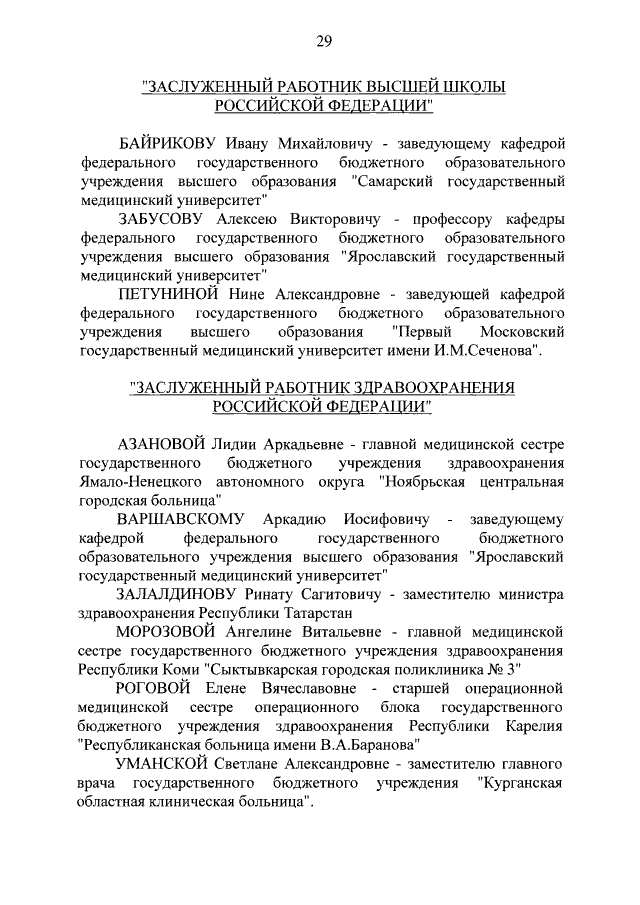 29

"ЗАСЛУЖЕННЫЙ РАБОТНИК ВЫСШЕЙ ШКОЛЫ РОССИЙСКОЙ ФЕДЕРАЦИИ"

БАЙРИКОВУ Ивану Михайловичу - заведующему кафедрой федерального государственного бюджетного образовательного учреждения высшего образования "Самарский государственный медицинский университет"

ЗАБУСОВУ Алексею Викторовичу - профессору кафедры федерального государственного бюджетного образовательного учреждения высшего образования "Ярославский государственный медицинский университет"

ПЕТУНИНОЙ Нине Александровне - заведующей кафедрой федерального государственного бюджетного образовательного учреждения высшего образования "Первый Московский государственный медицинский университет имени И.М.Сеченова".

"ЗАСЛУЖЕННЫЙ РАБОТНИК ЗДРАВООХРАНЕНИЯ РОССИЙСКОЙ ФЕДЕРАЦИИ"

АЗАНОВОЙ Лидии Аркадьевне - главной медицинской сестре государственного бюджетного учреждения здравоохранения Ямало-Ненецкого автономного округа "Ноябрьская центральная городская больница"

ВАРШАВСКОМУ Аркадию Иосифовичу - заведующему кафедрой федерального государственного бюджетного образовательного учреждения высшего образования "Ярославский государственный медицинский университет"

ЗАЛАЛДИНОВУ Ринату Сагитовичу - заместителю министра здравоохранения Республики Татарстан

МОРОЗОВОЙ Ангелине Витальевне - главной медицинской сестре государственного бюджетного учреждения здравоохранения Республики Коми "Сыктывкарская городская поликлиника № 3"

РОГОВОЙ Елене Вячеславовне - старшей операционной медицинской сестре операционного блока государственного бюджетного учреждения здравоохранения Республики Карелия "Республиканская больница имени В.А.Баранова"

УМАНСКОЙ Светлане Александровне - заместителю главного врача государственного бюджетного учреждения "Курганская областная клиническая больница".